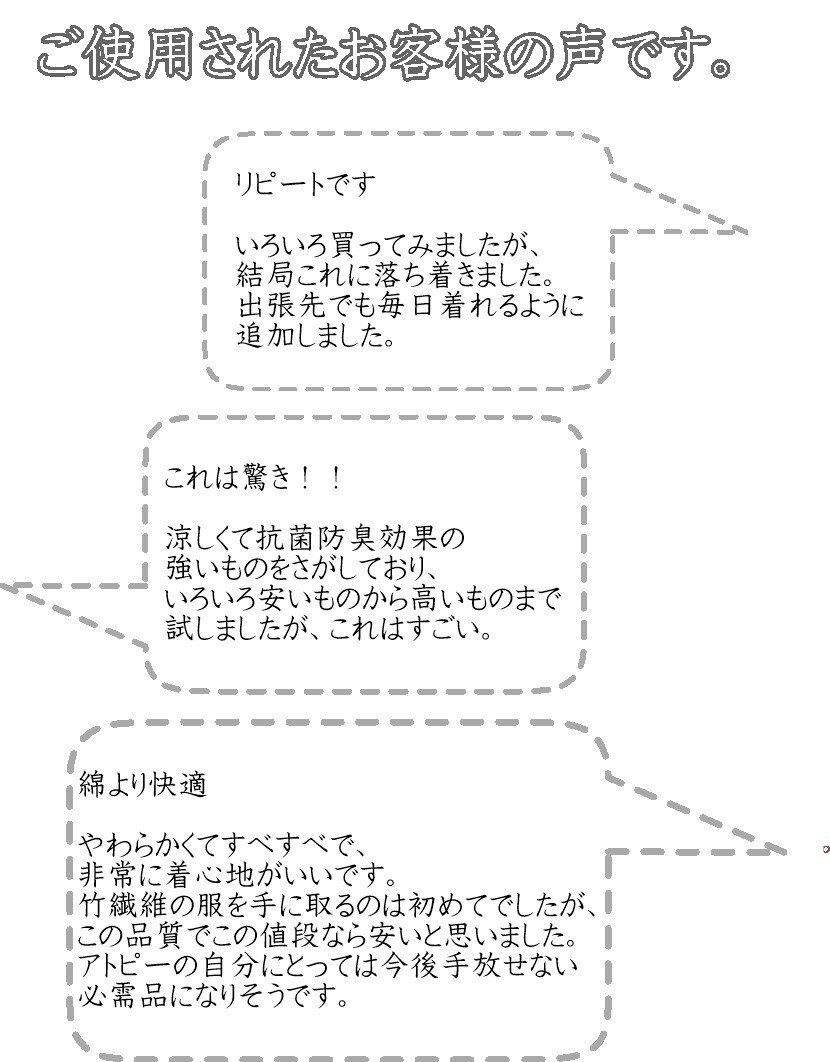 ご使用されたお客様の声です。

リピートです

いろいろ買ってみましたが、結局これに落ち着きました。出張先でも毎日着れるように追加しました。

これは驚き！！

涼しくて抗菌防臭効果の強いものをさがしており、いろいろ安いものから高いものまで試しましたが、これはすごい。

綿より快適

やわらかくてすべすべで、非常に着心地がいいです。竹繊維の服を手に取るのは初めてでしたが、この品質でこの値段なら安いと思いました。アトピーの自分にとっては今後手放せない必需品になりそうです。